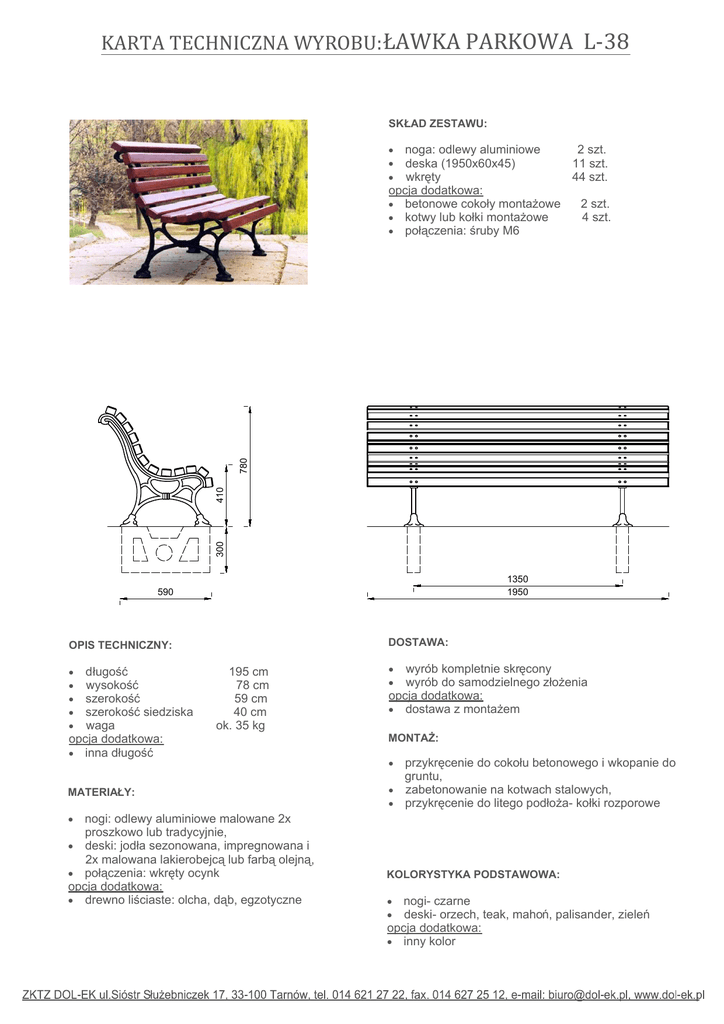 KARTA TECHNICZNA WYROBU:ŁAWKA PARKOWA L-38

SKŁAD ZESTAWU:

- noga: odlewy aluminiowe 2 szt.
- deska (1950x60x45) 11 szt.
- wkręty 44 szt.

opcja dodatkowa:
- betonowe cokoły montażowe 2 szt.
- kotwy lub kołki montażowe 4 szt.
- połączenia: śruby M6

780
410
300
590

1350
1950

OPIS TECHNICZNY:

- długość 195 cm
- wysokość 78 cm
- szerokość 59 cm
- szerokość siedziska 40 cm
- waga ok. 35 kg

opcja dodatkowa:
- inna długość

MATERIAŁY:

- nogi: odlewy aluminiowe malowane 2x proszkowo lub tradycyjnie,
- deski: jodła sezonowana, impregnowana i 2x malowana lakierobejcą lub farbą olejną,
- połączenia: wkręty ocynk

opcja dodatkowa:
- drewno liściaste: olcha, dąb, egzotyczne

DOSTAWA:

- wyrób kompletnie skręcony
- wyrób do samodzielnego złożenia

opcja dodatkowa:
- dostawa z montażem

MONTAŻ:

- przykręcenie do cokołu betonowego i wkopanie do gruntu,
- zabetonowanie na kotwach stalowych,
- przykręcenie do litego podłoża- kołki rozporowe

KOLORYSTYKA PODSTAWOWA:

- nogi- czarne
- deski- orzech, teak, mahoń, palisander, zieleń

opcja dodatkowa:
- inny kolor

ZKTZ DOL-EK ul.Sióstr Służebniczek 17, 33-100 Tarnów, tel. 014 621 27 22, fax. 014 627 25 12, e-mail: biuro@dol-ek.pl, www.dol-ek.pl